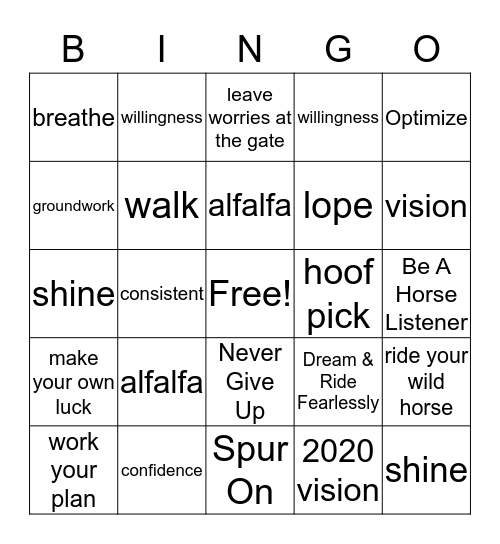 | B | I | N | G | O |
|---|---|---|---|---|
| breathe | willingness | leave worries at the gate | willingness | Optimize |
| groundwork | walk | alfalfa | lope | vision |
| shine | consistent | Free! | hoof pick | Be A Horse Listener |
| make your own luck | alfalfa | Never Give Up | Dream & Ride Fearlessly | ride your wild horse |
| work your plan | confidence | Spur On | 2020 vision | shine |